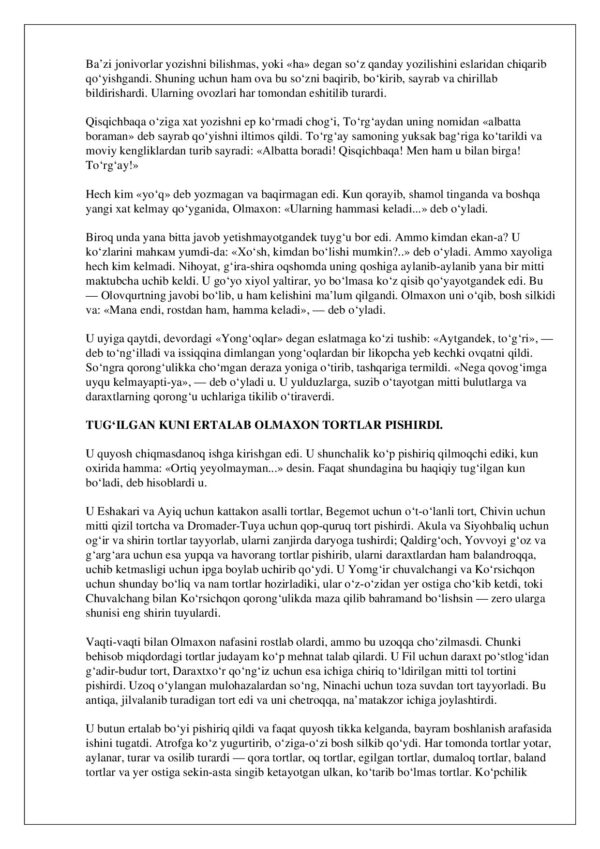 Ba'zi jonivorlar yozishni bilishmas, yoki «ha» degan so'z qanday yozilishini eslaridan chiqarib qo'yishgandi. Shuning uchun ham ova bu so'zni baqirib, bo'kirib, sayrab va chirillab bildirishardi. Ularning ovozlari har tomondan eshitilib turardi.

Qisqichbaqa o'ziga xat yozishni ep ko'rmadi chog'i, To'rg'aydan uning nomidan «albatta boraman» deb sayrab qo'yishni iltimos qildi. To'rg'ay samoning yuksak bag'riga ko'tarildi va moviy kengliklardan turib sayradi: «Albatta boradi! Qisqichbaqa! Men ham u bilan birga! To'rg'ay!»

Hech kim «yo'q» deb yozmagan va baqirmagan edi. Kun qorayib, shamol tinganda va boshqa yangi xat kelmay qo'yganida, Olmaxon: «Ularning hammasi keladi...» deb o'yladi.

Biroq unda yana bitta javob yetishmayotgandek tuyg'u bor edi. Ammo kimdan ekan-a? U ko'zlarini mahкам yumdi-da: «Xo'sh, kimdan bo'lishi mumkin?..» deb o'yladi. Ammo xayoliga hech kim kelmadi. Nihoyat, g'ira-shira oqshomda uning qoshiga aylanib-aylanib yana bir mitti maktubcha uchib keldi. U go'yo xiyol yaltirar, yo bo'lmasa ko'z qisib qo'yayotgandek edi. Bu — Olovqurtning javobi bo'lib, u ham kelishini ma'lum qilgandi. Olmaxon uni o'qib, bosh silkidi va: «Mana endi, rostdan ham, hamma keladi», — deb o'yladi.

U uyiga qaytdi, devordagi «Yong'oqlar» degan eslatmaga ko'zi tushib: «Aytgandek, to'g'ri», — deb to'ng'illadi va issiqqina dimlangan yong'oqlardan bir likopcha yeb kechki ovqatni qildi. So'ngra qorong'ulikka cho'mgan deraza yoniga o'tirib, tashqariga termildi. «Nega qovog'imga uyqu kelmayapti-ya», — deb o'yladi u. U yulduzlarga, suzib o'tayotgan mitti bulutlarga va daraxtlarning qorong'u uchlariga tikilib o'tiraverdi.

TUG'ILGAN KUNI ERTALAB OLMAXON TORTLAR PISHIRDI.

U quyosh chiqmasdanoq ishga kirishgan edi. U shunchalik ko'p pishiriq qilmoqchi ediki, kun oxirida hamma: «Ortiq yeyolmayman...» desin. Faqat shundagina bu haqiqiy tug'ilgan kun bo'ladi, deb hisoblardi u.

U Eshakari va Ayiq uchun kattakon asalli tortlar, Begemot uchun o't-o'lanli tort, Chivin uchun mitti qizil tortcha va Dromader-Tuya uchun qop-quruq tort pishirdi. Akula va Siyohbaliq uchun og'ir va shirin tortlar tayyorlab, ularni zanjirda daryoga tushirdi; Qaldirg'och, Yovvoyi g'oz va g'arg'ara uchun esa yupqa va havorang tortlar pishirib, ularni daraxtlardan ham balandroqqa, uchib ketmasligi uchun ipga boylab uchirib qo'ydi. U Yomg'ir chuvalchangi va Ko'rsichqon uchun shunday bo'liq va nam tortlar hozirladiki, ular o'z-o'zidan yer ostiga cho'kib ketdi, toki Chuvalchang bilan Ko'rsichqon qorong'ulikda maza qilib bahramand bo'lishsin — zero ularga shunisi eng shirin tuyulardi.

Vaqti-vaqti bilan Olmaxon nafasini rostlab olardi, ammo bu uzoqqa cho'zilmasdi. Chunki behisob miqdordagi tortlar judayam ko'p mehnat talab qilardi. U Fil uchun daraxt po'stlog'idan g'adir-budur tort, Daraxtxo'r qo'ng'iz uchun esa ichiga chiriq to'ldirilgan mitti tol tortini pishirdi. Uzoq o'ylangan mulohazalardan so'ng, Ninachi uchun toza suvdan tort tayyorladi. Bu antiqa, jilvalanib turadigan tort edi va uni chetroqqa, na'matakzor ichiga joylashtirdi.

U butun ertalab bo'yi pishiriq qildi va faqat quyosh tikka kelganda, bayram boshlanish arafasida ishini tugatdi. Atrofga ko'z yugurtirib, o'ziga-o'zi bosh silkib qo'ydi. Har tomonda tortlar yotar, aylanar, turar va osilib turardi — qora tortlar, oq tortlar, egilgan tortlar, dumaloq tortlar, baland tortlar va yer ostiga sekin-asta singib ketayotgan ulkan, ko'tarib bo'lmas tortlar. Ko'pchilik